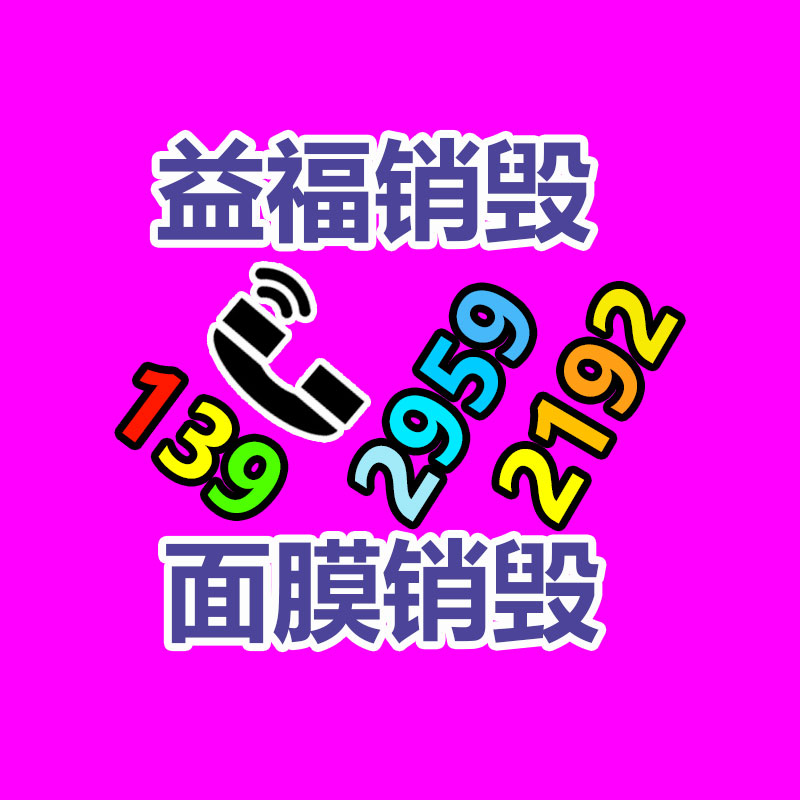 益福销毁

139 2959 2192

面膜销毁